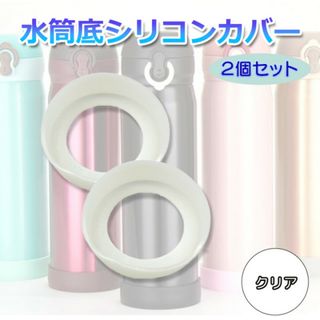 水筒底シリコンカバー

2個セット

クリア